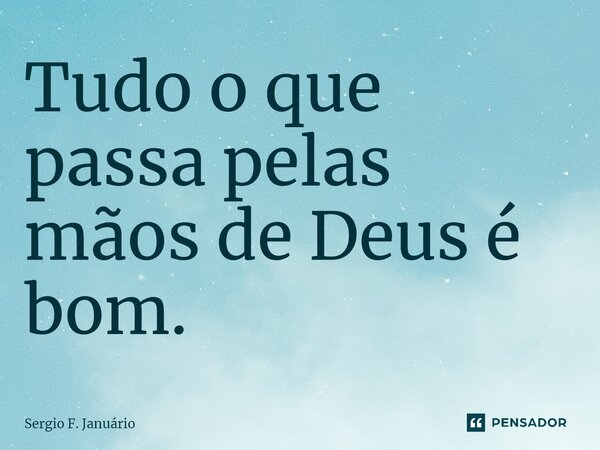 Tudo o que passa pelas mãos de Deus é bom.

Sergio F. Januário

PENSADOR